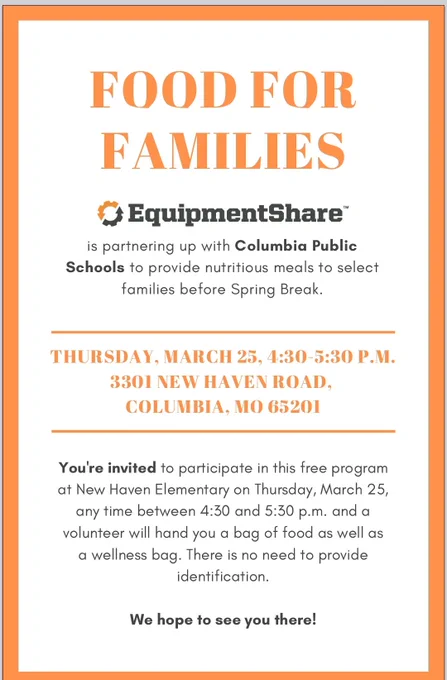 FOOD FOR FAMILIES

EquipmentShare™

is partnering up with Columbia Public Schools to provide nutritious meals to select families before Spring Break.

THURSDAY, MARCH 25, 4:30-5:30 P.M.
3301 NEW HAVEN ROAD,
COLUMBIA, MO 65201

You're invited to participate in this free program at New Haven Elementary on Thursday, March 25, any time between 4:30 and 5:30 p.m. and a volunteer will hand you a bag of food as well as a wellness bag. There is no need to provide identification.

We hope to see you there!